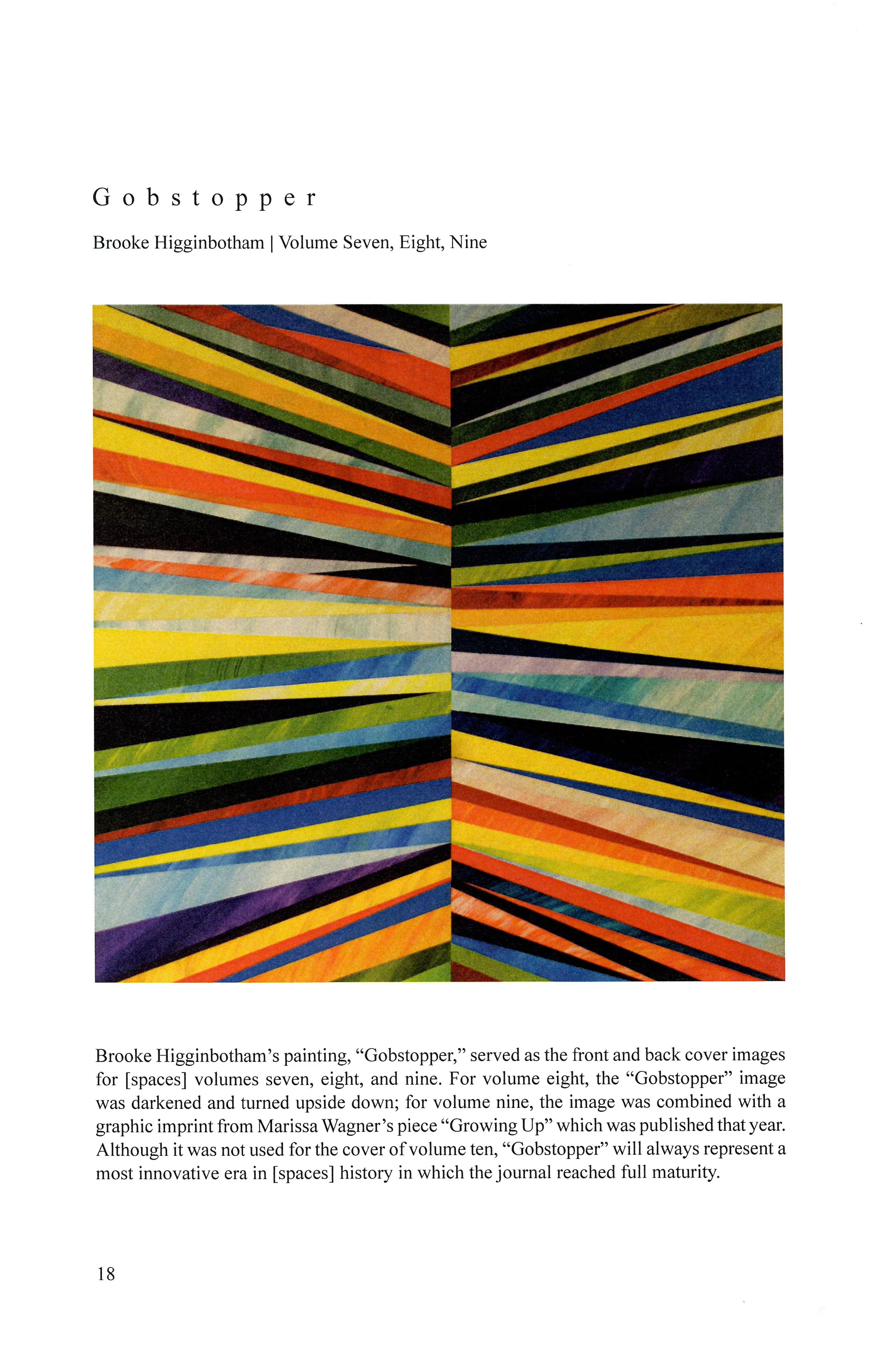 Gobstopper

Brooke Higginbotham | Volume Seven, Eight, Nine

Brooke Higginbotham's painting, "Gobstopper," served as the front and back cover images for [spaces] volumes seven, eight, and nine. For volume eight, the "Gobstopper" image was darkened and turned upside down; for volume nine, the image was combined with a graphic imprint from Marissa Wagner's piece "Growing Up" which was published that year. Although it was not used for the cover of volume ten, "Gobstopper" will always represent a most innovative era in [spaces] history in which the journal reached full maturity.

18